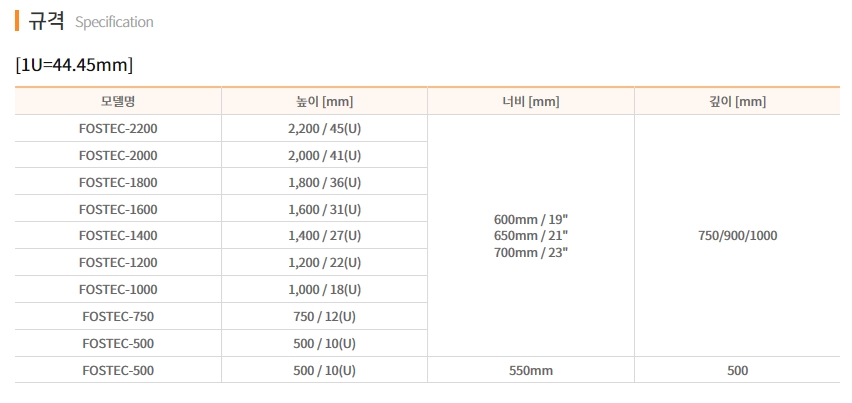 규격 Specification

[1U=44.45mm]

| 모델명 | 높이 [mm] | 너비 [mm] | 깊이 [mm] |
|---|---|---|---|
| FOSTEC-2200 | 2,200 / 45(U) | 600mm / 19" 650mm / 21" 700mm / 23" | 750/900/1000 |
| FOSTEC-2000 | 2,000 / 41(U) | | |
| FOSTEC-1800 | 1,800 / 36(U) | | |
| FOSTEC-1600 | 1,600 / 31(U) | | |
| FOSTEC-1400 | 1,400 / 27(U) | | |
| FOSTEC-1200 | 1,200 / 22(U) | | |
| FOSTEC-1000 | 1,000 / 18(U) | | |
| FOSTEC-750 | 750 / 12(U) | | |
| FOSTEC-500 | 500 / 10(U) | | |
| FOSTEC-500 | 500 / 10(U) | 550mm | 500 |